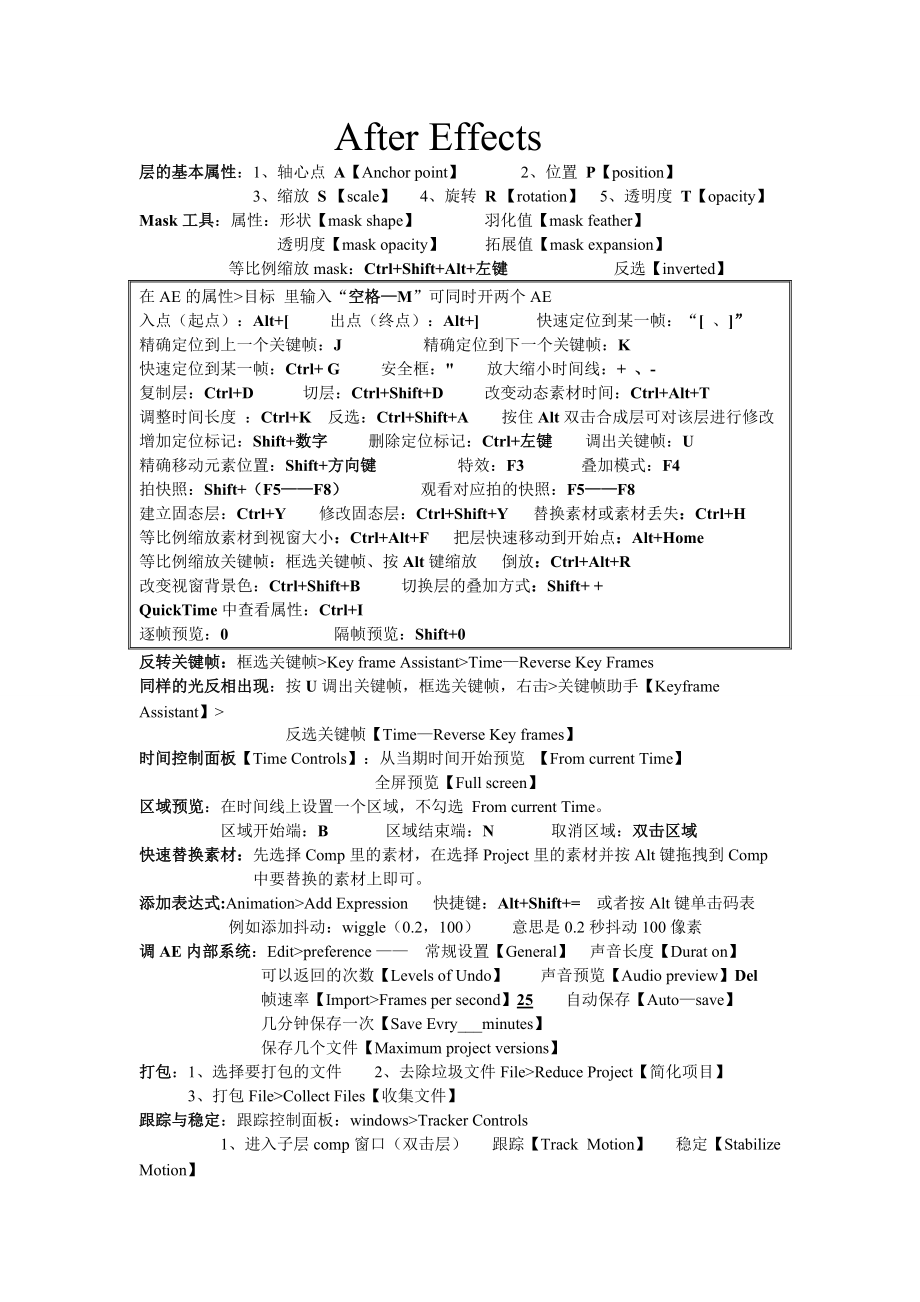 After Effects

层的基本属性：1、轴心点 A【Anchor point】 2、位置 P【position】
3、缩放 S【scale】 4、旋转 R【rotation】 5、透明度 T【opacity】

Mask 工具：属性：形状【mask shape】 羽化值【mask feather】
透明度【mask opacity】 拓展值【mask expansion】
等比例缩放 mask：Ctrl+Shift+Alt+左键 反选【inverted】

在 AE 的属性>目标 里输入“空格—M”可同时开两个 AE
入点（起点）：Alt+[ 出点（终点）：Alt+] 快速定位到某一帧：“[ 、]”
精确定位到上一个关键帧：J 精确定位到下一个关键帧：K
快速定位到某一帧：Ctrl+ G 安全框：" 放大缩小时间线：+ 、-
复制层：Ctrl+D 切层：Ctrl+Shift+D 改变动态素材时间：Ctrl+Alt+T
调整时间长度 ：Ctrl+K 反选：Ctrl+Shift+A 按住 Alt 双击合成层可对该层进行修改
增加定位标记：Shift+数字 删除定位标记：Ctrl+左键 调出关键帧：U
精确移动元素位置：Shift+方向键 特效：F3 叠加模式：F4
拍快照：Shift+（F5——F8） 观看对应拍的快照：F5——F8
建立固态层：Ctrl+Y 修改固态层：Ctrl+Shift+Y 替换素材或素材丢失：Ctrl+H
等比例缩放素材到视窗大小：Ctrl+Alt+F 把层快速移动到开始点：Alt+Home
等比例缩放关键帧：框选关键帧、按 Alt 键缩放 倒放：Ctrl+Alt+R
改变视窗背景色：Ctrl+Shift+B 切换层的叠加方式：Shift+ +
QuickTime 中查看属性：Ctrl+I
逐帧预览：0 隔帧预览：Shift+0

反转关键帧：框选关键帧>Key frame Assistant>Time—Reverse Key Frames
同样的光反相出现：按 U 调出关键帧，框选关键帧，右击>关键帧助手【Keyframe Assistant】>
反选关键帧【Time—Reverse Key frames】
时间控制面板【Time Controls】：从当期时间开始预览 【From current Time】
全屏预览【Full screen】
区域预览：在时间线上设置一个区域，不勾选 From current Time。
区域开始端：B 区域结束端：N 取消区域：双击区域
快速替换素材：先选择 Comp 里的素材，在选择 Project 里的素材并按 Alt 键拖拽到 Comp 中要替换的素材上即可。
添加表达式:Animation>Add Expression 快捷键：Alt+Shift+= 或者按 Alt 键单击码表
例如添加抖动：wiggle（0.2，100） 意思是 0.2 秒抖动 100 像素
调 AE 内部系统：Edit>preference —— 常规设置【General】 声音长度【Durat on】
可以返回的次数【Levels of Undo】 声音预览【Audio preview】Del
帧速率【Import>Frames per second】25 自动保存【Auto—save】
几分钟保存一次【Save Evry___minutes】
保存几个文件【Maximum project versions】
打包：1、选择要打包的文件 2、去除垃圾文件 File>Reduce Project【简化项目】
3、打包 File>Collect Files【收集文件】
跟踪与稳定：跟踪控制面板：windows>Tracker Controls
1、进入子层 comp 窗口（双击层） 跟踪【Track Motion】 稳定【Stabilize Motion】